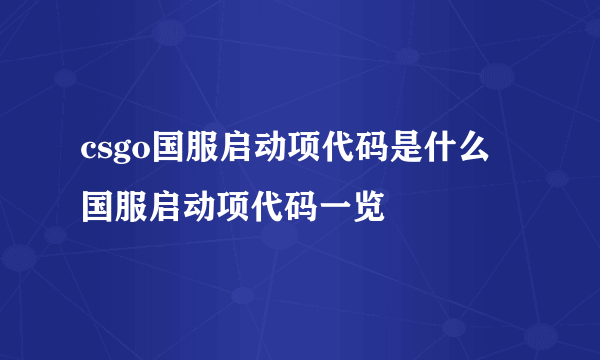 csgo国服启动项代码是什么 国服启动项代码一览